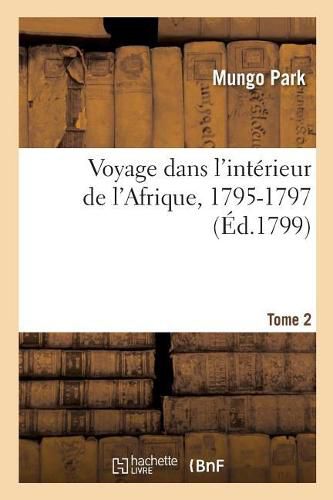 Mungo Park

Voyage dans l'intérieur de l'Afrique, 1795-1797 (Éd.1799)

Tome 2

hachette LIVRE

BnF